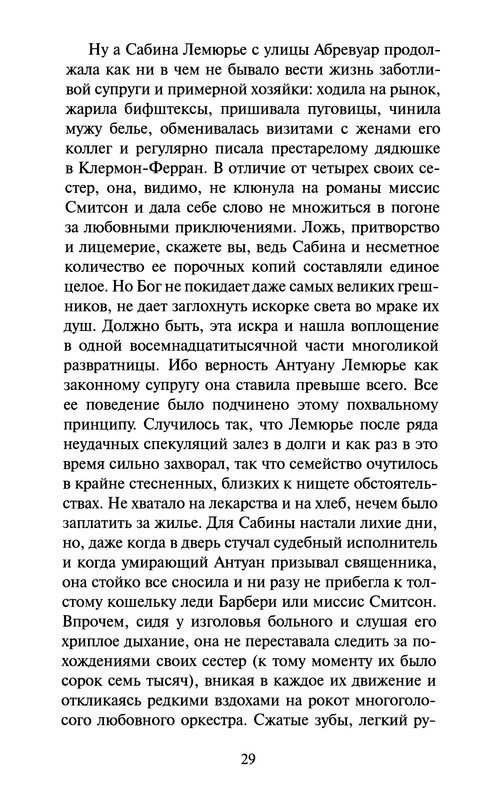 Ну а Сабина Лемюрье с улицы Абревуар продолжала как ни в чем не бывало вести жизнь заботливой супруги и примерной хозяйки: ходила на рынок, жарила бифштексы, пришивала пуговицы, чинила мужу белье, обменивалась визитами с женами его коллег и регулярно писала престарелому дядюшке в Клермон-Ферран. В отличие от четырех своих сестер, она, видимо, не клюнула на романы миссис Смитсон и дала себе слово не множиться в погоне за любовными приключениями. Ложь, притворство и лицемерие, скажете вы, ведь Сабина и несметное количество ее порочных копий составляли единое целое. Но Бог не покидает даже самых великих грешников, не дает заглохнуть искорке света во мраке их душ. Должно быть, эта искра и нашла воплощение в одной восемнадцатитысячной части многоликой развратницы. Ибо верность Антуану Лемюрье как законному супругу она ставила превыше всего. Все ее поведение было подчинено этому похвальному принципу. Случилось так, что Лемюрье после ряда неудачных спекуляций залез в долги и как раз в это время сильно захворал, так что семейство очутилось в крайне стесненных, близких к нищете обстоятельствах. Не хватало на лекарства и на хлеб, нечем было заплатить за жилье. Для Сабины настали лихие дни, но, даже когда в дверь стучал судебный исполнитель и когда умирающий Антуан призывал священника, она стойко все сносила и ни разу не прибегла к толстому кошельку леди Барбери или миссис Смитсон. Впрочем, сидя у изголовья больного и слушая его хриплое дыхание, она не переставала следить за похождениями своих сестер (к тому моменту их было сорок семь тысяч), вникая в каждое их движение и откликаясь редкими вздохами на рокот многоголосого любовного оркестра. Сжатые зубы, легкий ру-

29